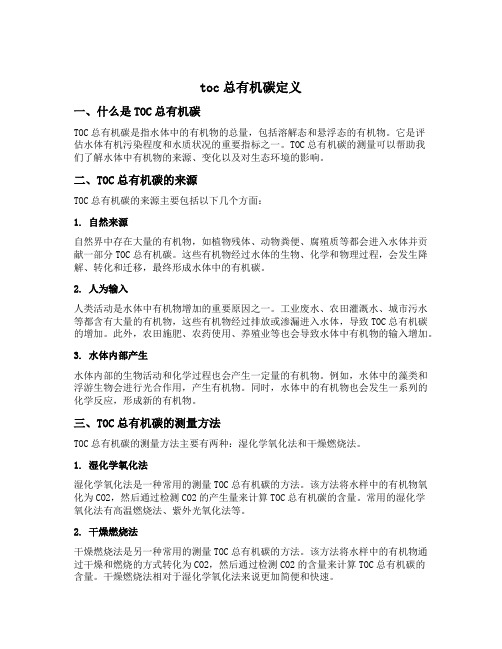 toc 总有机碳定义

一、什么是 TOC 总有机碳

TOC 总有机碳是指水体中的有机物的总量，包括溶解态和悬浮态的有机物。它是评估水体有机污染程度和水质状况的重要指标之一。TOC 总有机碳的测量可以帮助我们了解水体中有机物的来源、变化以及对生态环境的影响。

二、TOC 总有机碳的来源

TOC 总有机碳的来源主要包括以下几个方面：

1. 自然来源

自然界中存在大量的有机物，如植物残体、动物粪便、腐殖质等都会进入水体并贡献一部分 TOC 总有机碳。这些有机物经过水体的生物、化学和物理过程，会发生降解、转化和迁移，最终形成水体中的有机碳。

2. 人为输入

人类活动是水体中有机物增加的重要原因之一。工业废水、农田灌溉水、城市污水等都含有大量的有机物，这些有机物经过排放或渗漏进入水体，导致 TOC 总有机碳的增加。此外，农田施肥、农药使用、养殖业等也会导致水体中有机物的输入增加。

3. 水体内部产生

水体内部的生物活动和化学过程也会产生一定量的有机物。例如，水体中的藻类和浮游生物会进行光合作用，产生有机物。同时，水体中的有机物也会发生一系列的化学反应，形成新的有机物。

三、TOC 总有机碳的测量方法

TOC 总有机碳的测量方法主要有两种：湿化学氧化法和干燥燃烧法。

1. 湿化学氧化法

湿化学氧化法是一种常用的测量 TOC 总有机碳的方法。该方法将水样中的有机物氧化为 CO2，然后通过检测 CO2 的产生量来计算 TOC 总有机碳的含量。常用的湿化学氧化法有高温燃烧法、紫外光氧化法等。

2. 干燥燃烧法

干燥燃烧法是另一种常用的测量 TOC 总有机碳的方法。该方法将水样中的有机物通过干燥和燃烧的方式转化为 CO2，然后通过检测 CO2 的含量来计算 TOC 总有机碳的含量。干燥燃烧法相对于湿化学氧化法来说更加简便和快速。